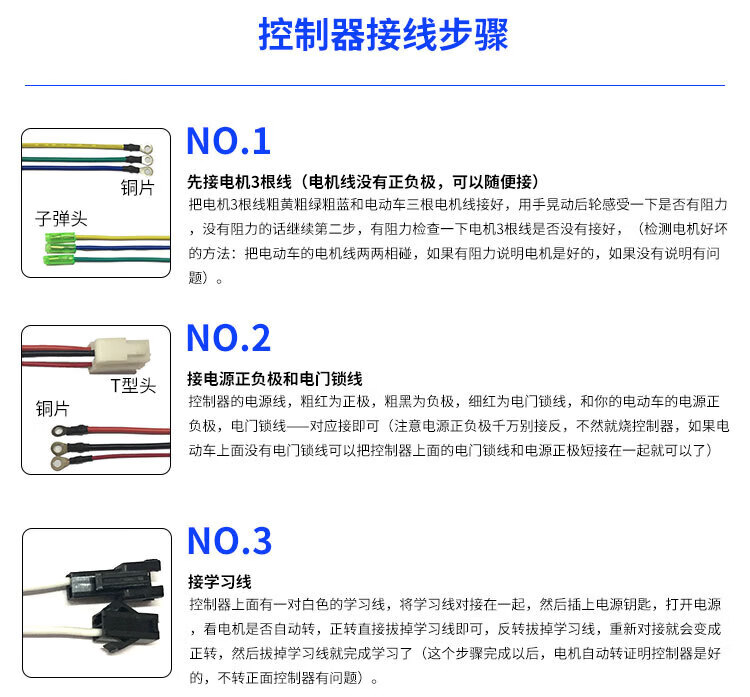 控制器接线步骤

铜片

子弹头

NO.1

先接电机3根线（电机线没有正负极，可以随便接）

把电机3根线粗黄粗绿粗蓝和电动车三根电机线接好，用手晃动后轮感受一下是否有阻力，没有阻力的话继续第二步，有阻力检查一下电机3根线是否没有接好，（检测电机好坏的方法：把电动车的电机线两两相碰，如果有阻力说明电机是好的，如果没有说明有问题）。

T型头

铜片

NO.2

接电源正负极和电门锁线

控制器的电源线，粗红为正极，粗黑为负极，细红为电门锁线，和你的电动车的电源正负极，电门锁线——对应接即可（注意电源正负极千万别接反，不然就烧控制器，如果电动车上面没有电门锁线可以把控制器上面的电门锁线和电源正极短接在一起就可以了）

NO.3

接学习线

控制器上面有一对白色的学习线，将学习线对接在一起，然后插上电源钥匙，打开电源，看电机是否自动转，正转直接拔掉学习线即可，反转拔掉学习线，重新对接就会变成正转，然后拔掉学习线就完成学习了（这个步骤完成以后，电机自动转证明控制器是好的，不转正面控制器有问题）。